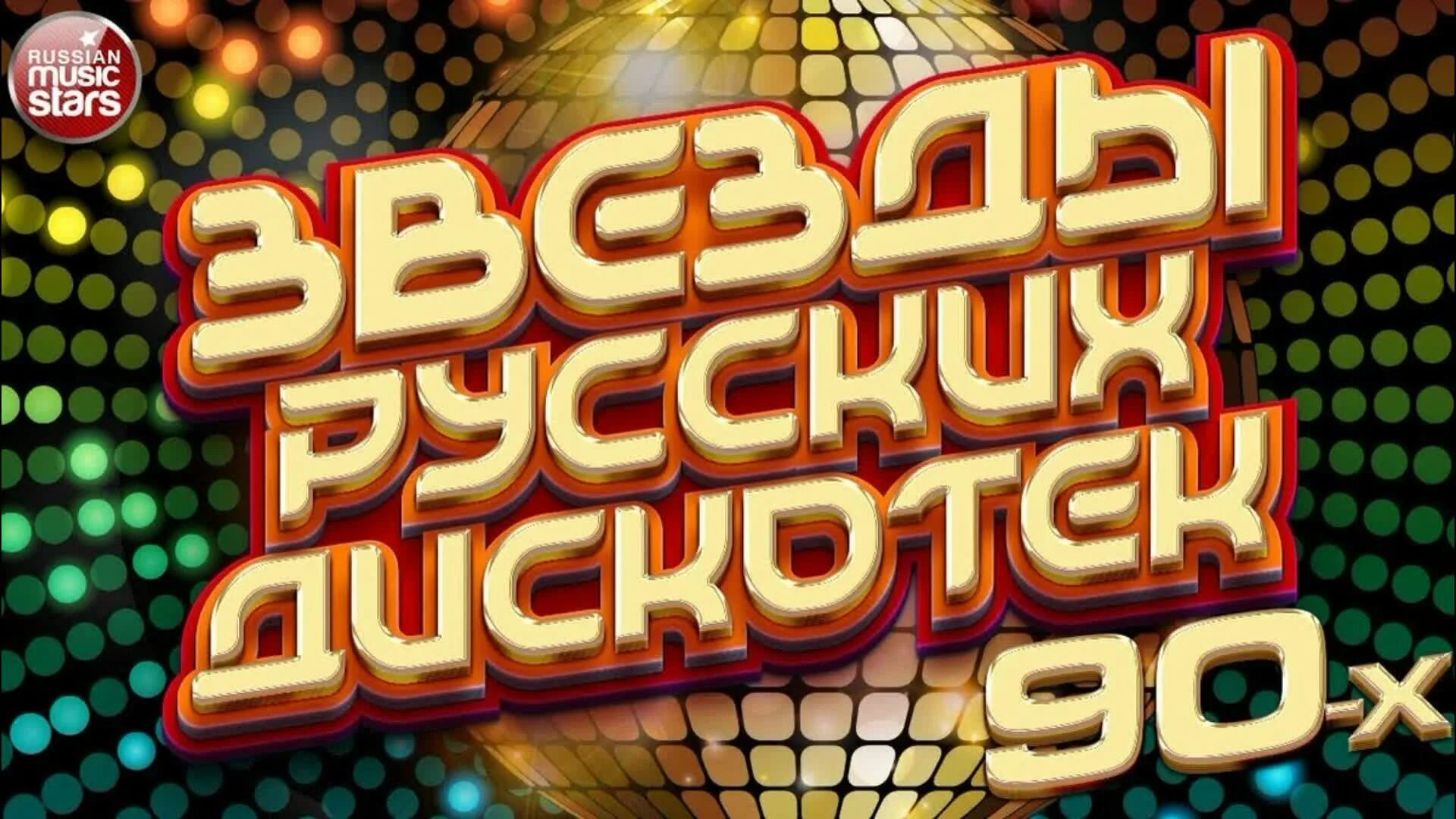 RUSSIAN music stars

ЗВЕЗДЫ РУССКИХ ДИСКОТЕК 90-х